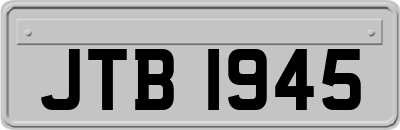 JTB 1945